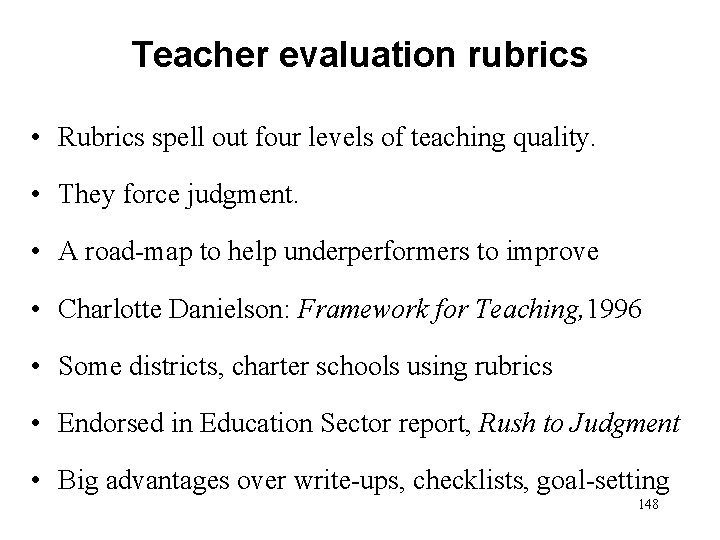 Teacher evaluation rubrics

• Rubrics spell out four levels of teaching quality.

• They force judgment.

• A road-map to help underperformers to improve

• Charlotte Danielson: Framework for Teaching,1996

• Some districts, charter schools using rubrics

• Endorsed in Education Sector report, Rush to Judgment

• Big advantages over write-ups, checklists, goal-setting

148